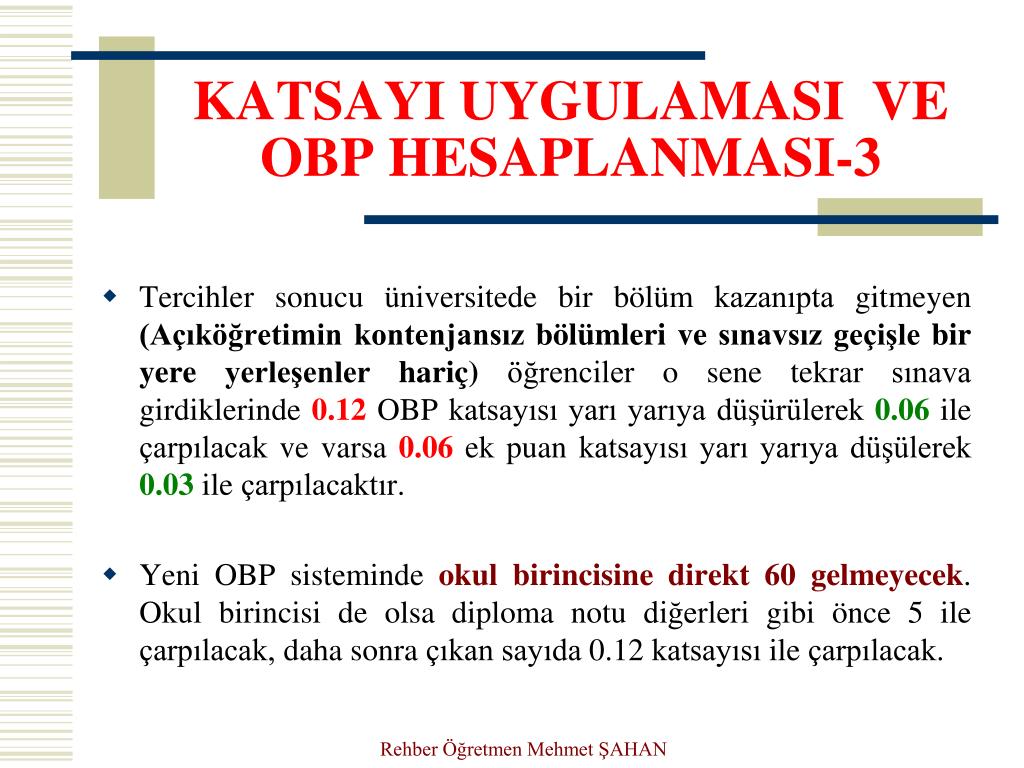 KATSAYI UYGULAMASI VE OBP HESAPLANMASI-3

Tercihler sonucu üniversitede bir bölüm kazanıpta gitmeyen (Açıköğretimin kontenjansız bölümleri ve sınavsız geçişle bir yere yerleşenler hariç) öğrenciler o sene tekrar sınava girdiklerinde 0.12 OBP katsayısı yarı yarıya düşürülerek 0.06 ile çarpılacak ve varsa 0.06 ek puan katsayısı yarı yarıya düşülerek 0.03 ile çarpılacaktır.

Yeni OBP sisteminde okul birincisine direkt 60 gelmeyecek. Okul birincisi de olsa diploma notu diğerleri gibi önce 5 ile çarpılacak, daha sonra çıkan sayıda 0.12 katsayısı ile çarpılacak.

Rehber Öğretmen Mehmet ŞAHAN